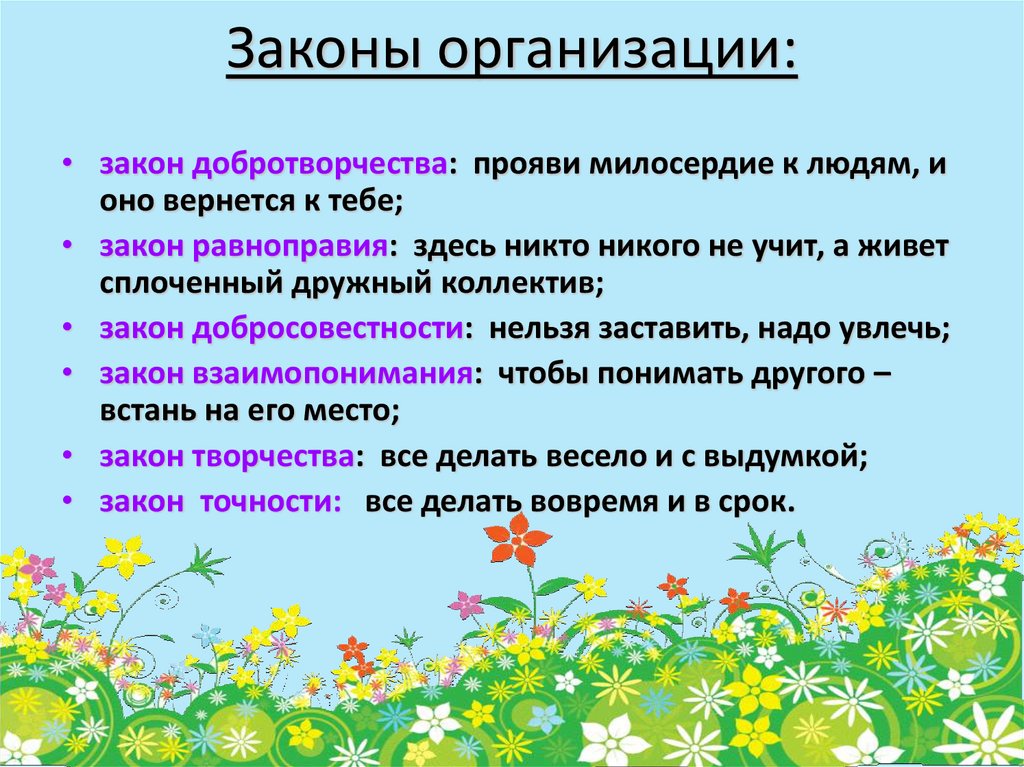 Законы организации:

• закон добротворчества: прояви милосердие к людям, и оно вернется к тебе;
• закон равноправия: здесь никто никого не учит, а живет сплоченный дружный коллектив;
• закон добросовестности: нельзя заставить, надо увлечь;
• закон взаимопонимания: чтобы понимать другого – встань на его место;
• закон творчества: все делать весело и с выдумкой;
• закон точности: все делать вовремя и в срок.